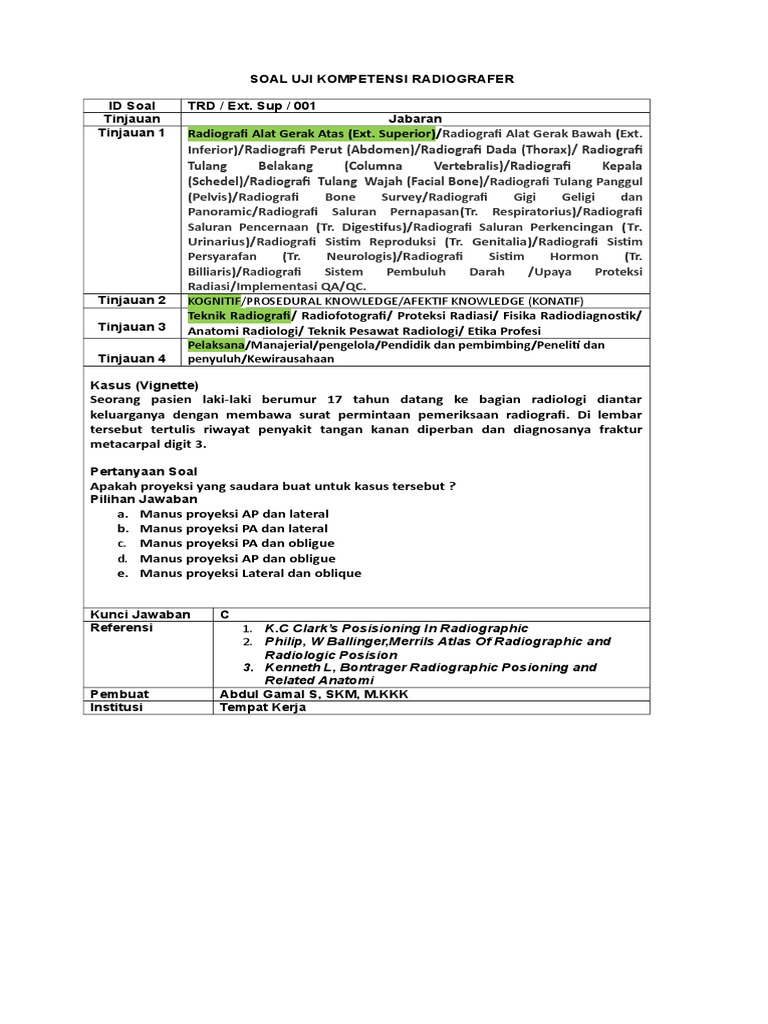 SOAL UJI KOMPETENSI RADIOGRAFER

| ID Soal | TRD / Ext. Sup / 001 |
|---|---|
| Tinjauan | Jabaran |
| Tinjauan 1 | Radiografi Alat Gerak Atas (Ext. Superior)/Radiografi Alat Gerak Bawah (Ext. Inferior)/Radiografi Perut (Abdomen)/Radiografi Dada (Thorax)/ Radiografi Tulang Belakang (Columna Vertebralis)/Radiografi Kepala (Schedel)/Radiografi Tulang Wajah (Facial Bone)/Radiografi Tulang Panggul (Pelvis)/Radiografi Bone Survey/Radiografi Gigi Geligi dan Panoramic/Radiografi Saluran Pernapasan(Tr. Respiratorius)/Radiografi Saluran Pencernaan (Tr. Digestifus)/Radiografi Saluran Perkencingan (Tr. Urinarius)/Radiografi Sistim Reproduksi (Tr. Genitalia)/Radiografi Sistim Persyarafan (Tr. Neurologis)/Radiografi Sistim Hormon (Tr. Billiaris)/Radiografi Sistem Pembuluh Darah /Upaya Proteksi Radiasi/Implementasi QA/QC. |
| Tinjauan 2 | KOGNITIF/PROSEDURAL KNOWLEDGE/AFEKTIF KNOWLEDGE (KONATIF) |
| Tinjauan 3 | Teknik Radiografi/ Radiofotografi/ Proteksi Radiasi/ Fisika Radiodiagnostik/ Anatomi Radiologi/ Teknik Pesawat Radiologi/ Etika Profesi |
| Tinjauan 4 | Pelaksana/Manajerial/pengelola/Pendidik dan pembimbing/Peneliti dan penyuluh/Kewirausahaan |

Kasus (Vignette)
Seorang pasien laki-laki berumur 17 tahun datang ke bagian radiologi diantar keluarganya dengan membawa surat permintaan pemeriksaan radiografi. Di lembar tersebut tertulis riwayat penyakit tangan kanan diperban dan diagnosanya fraktur metacarpal digit 3.

Pertanyaan Soal
Apakah proyeksi yang saudara buat untuk kasus tersebut ?
Pilihan Jawaban
a. Manus proyeksi AP dan lateral
b. Manus proyeksi PA dan lateral
c. Manus proyeksi PA dan obligue
d. Manus proyeksi AP dan obligue
e. Manus proyeksi Lateral dan oblique

| Kunci Jawaban | C |
|---|---|
| Referensi | 1. K.C Clark's Posisioning In Radiographic 2. Philip, W Ballinger,Merrils Atlas Of Radiographic and Radiologic Posision 3. Kenneth L, Bontrager Radiographic Posioning and Related Anatomi |
| Pembuat | Abdul Gamal S, SKM, M.KKK |
| Institusi | Tempat Kerja |